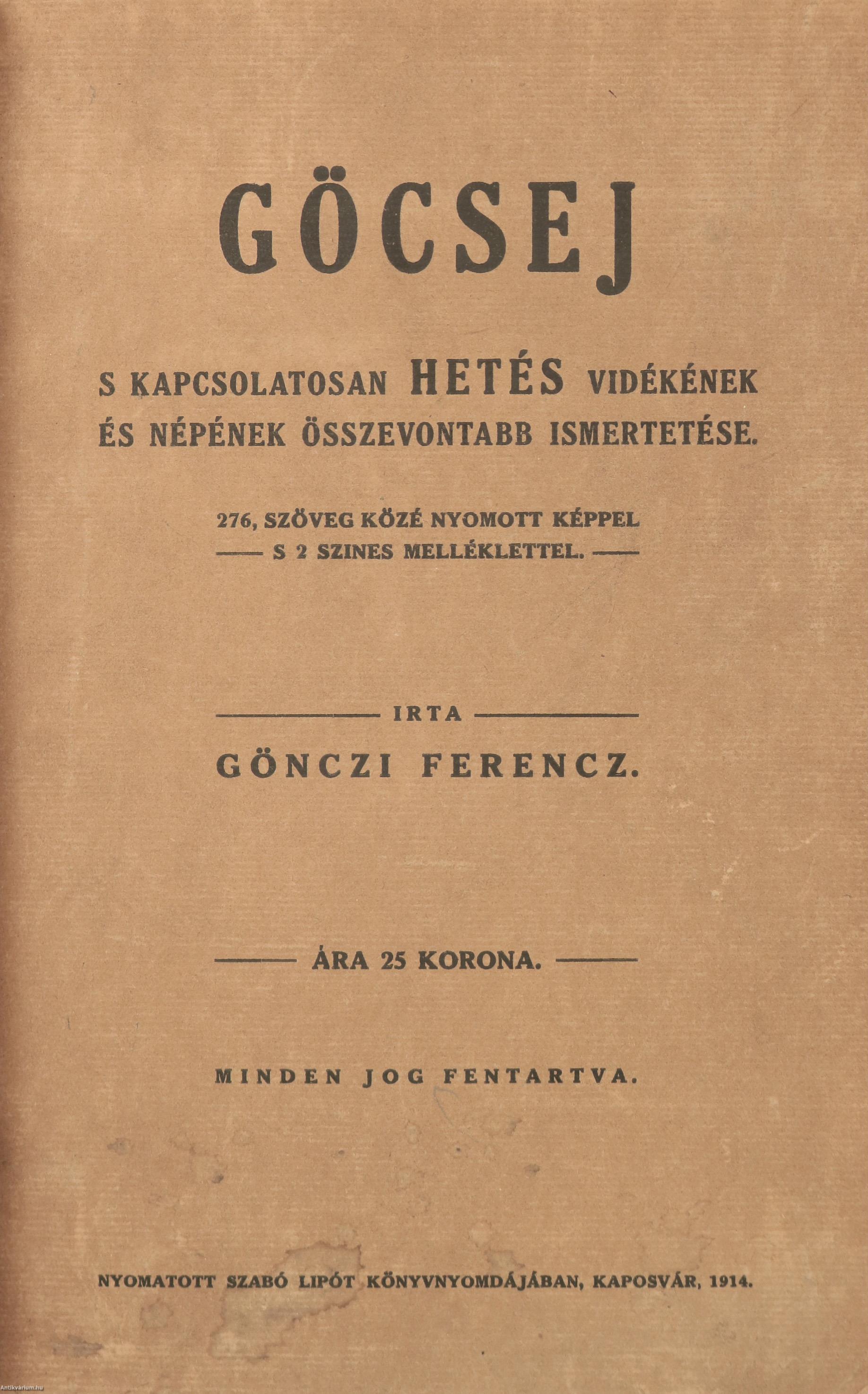 GÖCSEJ

S KAPCSOLATOSAN HETÉS VIDÉKÉNEK ÉS NÉPÉNEK ÖSSZEVONTABB ISMERTETÉSE.

276, SZÖVEG KÖZÉ NYOMOTT KÉPPEL
S 2 SZINES MELLÉKLETTEL.

IRTA
GÖNCZI FERENCZ.

ÁRA 25 KORONA.

MINDEN JOG FENTARTVA.

NYOMATOTT SZABÓ LIPÓT KÖNYVNYOMDÁJÁBAN, KAPOSVÁR, 1914.

Antikvárium.hu